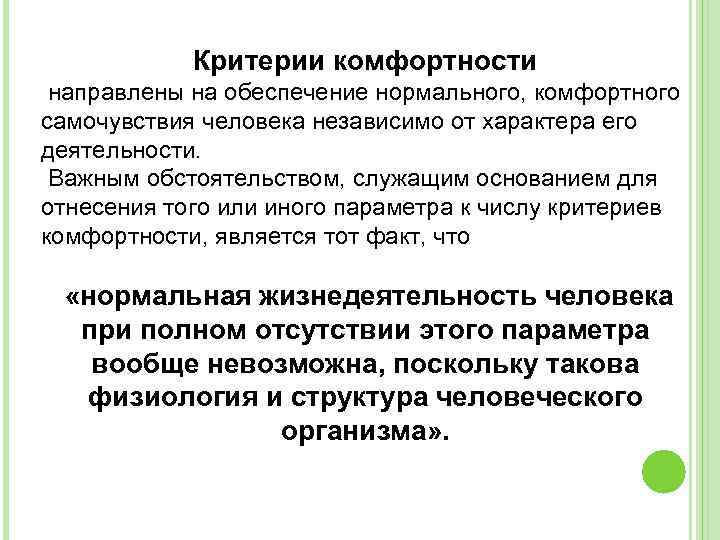 Критерии комфортности
направлены на обеспечение нормального, комфортного самочувствия человека независимо от характера его деятельности.
Важным обстоятельством, служащим основанием для отнесения того или иного параметра к числу критериев комфортности, является тот факт, что

«нормальная жизнедеятельность человека при полном отсутствии этого параметра вообще невозможна, поскольку такова физиология и структура человеческого организма».